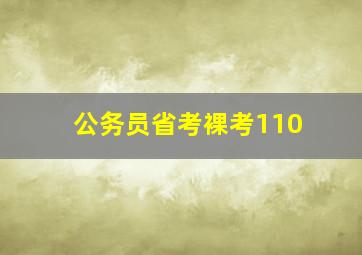 公务员省考裸考110